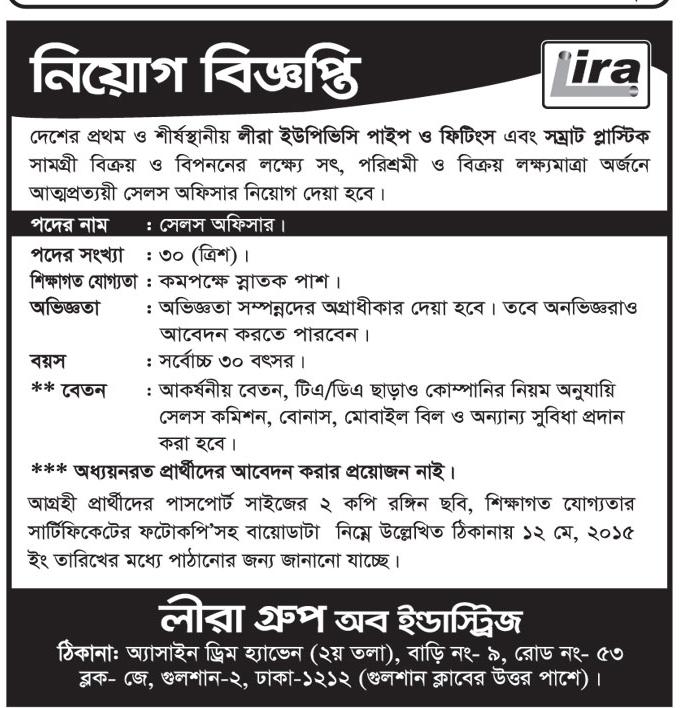 নিয়োগ বিজ্ঞপ্তি

Lira

দেশের প্রথম ও শীর্ষস্থানীয় লীরা ইউপিভিসি পাইপ ও ফিটিংস এবং সম্রাট প্লাস্টিক সামগ্রী বিক্রয় ও বিপননের লক্ষ্যে সৎ, পরিশ্রমী ও বিক্রয় লক্ষ্যমাত্রা অর্জনে আত্মপ্রত্যয়ী সেলস অফিসার নিয়োগ দেয়া হবে।

পদের নাম : সেলস অফিসার।

পদের সংখ্যা : ৩০ (ত্রিশ)।

শিক্ষাগত যোগ্যতা : কমপক্ষে স্নাতক পাশ।

অভিজ্ঞতা : অভিজ্ঞতা সম্পন্নদের অগ্রাধীকার দেয়া হবে। তবে অনভিজ্ঞরাও আবেদন করতে পারবেন।

বয়স : সর্বোচ্চ ৩০ বৎসর।

** বেতন : আকর্ষনীয় বেতন, টিএ/ডিএ ছাড়াও কোম্পানির নিয়ম অনুযায়ি সেলস কমিশন, বোনাস, মোবাইল বিল ও অন্যান্য সুবিধা প্রদান করা হবে।

*** অধ্যয়নরত প্রার্থীদের আবেদন করার প্রয়োজন নাই।

আগ্রহী প্রার্থীদের পাসপোর্ট সাইজের ২ কপি রঙ্গিন ছবি, শিক্ষাগত যোগ্যতার সার্টিফিকেটের ফটোকপি'সহ বায়োডাটা নিম্নে উল্লেখিত ঠিকানায় ১২ মে, ২০১৫ ইং তারিখের মধ্যে পাঠানোর জন্য জানানো যাচ্ছে।

লীরা গ্রুপ অব ইন্ডাস্ট্রিজ

ঠিকানাঃ অ্যাসাইন ড্রিম হ্যাভেন (২য় তলা), বাড়ি নং- ৯, রোড নং- ৫৩ ব্লক- জে, গুলশান-২, ঢাকা-১২১২ (গুলশান ক্লাবের উত্তর পাশে)।